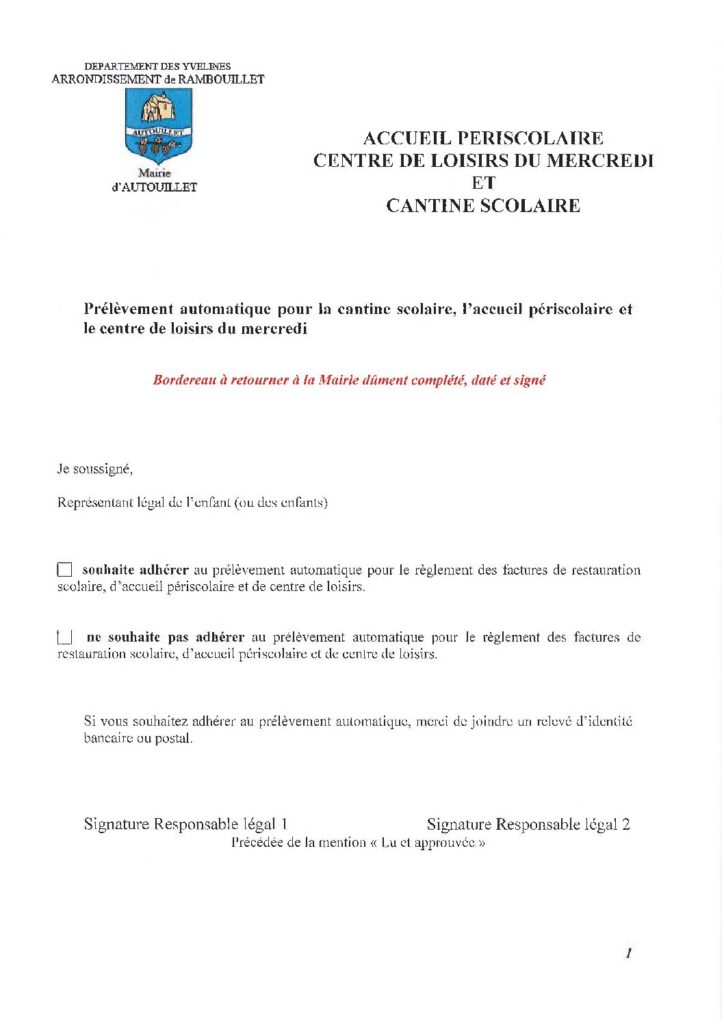 DEPARTEMENT DES YVELINES
ARRONDISSEMENT de RAMBOUILLET

AUTOUILLET

Mairie
d'AUTOUILLET

ACCUEIL PERISCOLAIRE
CENTRE DE LOISIRS DU MERCREDI
ET
CANTINE SCOLAIRE

Prélèvement automatique pour la cantine scolaire, l'accueil périscolaire et le centre de loisirs du mercredi

Bordereau à retourner à la Mairie dûment complété, daté et signé

Je soussigné,

Représentant légal de l'enfant (ou des enfants)

☐ souhaite adhérer au prélèvement automatique pour le règlement des factures de restauration scolaire, d'accueil périscolaire et de centre de loisirs.

☐ ne souhaite pas adhérer au prélèvement automatique pour le règlement des factures de restauration scolaire, d'accueil périscolaire et de centre de loisirs.

Si vous souhaitez adhérer au prélèvement automatique, merci de joindre un relevé d'identité bancaire ou postal.

Signature Responsable légal 1 Signature Responsable légal 2
Précédée de la mention « Lu et approuvée »

1